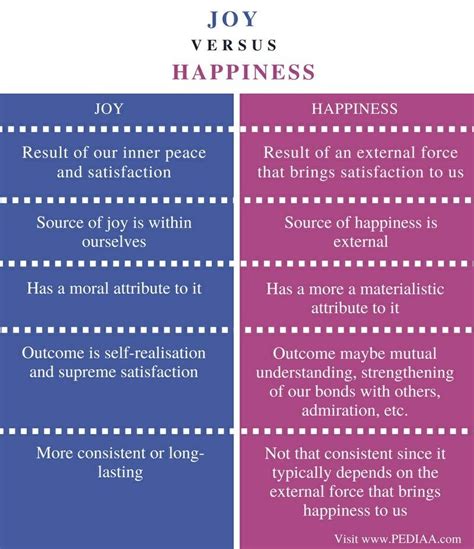 JOY
VERSUS
HAPPINESS

| JOY | HAPPINESS |
|---|---|
| Result of our inner peace and satisfaction | Result of an external force that brings satisfaction to us |
| Source of joy is within ourselves | Source of happiness is external |
| Has a moral attribute to it | Has a more a materialistic attribute to it |
| Outcome is self-realisation and supreme satisfaction | Outcome maybe mutual understanding, strengthening of our bonds with others, admiration, etc. |
| More consistent or long-lasting | Not that consistent since it typically depends on the external force that brings happiness to us |

Visit www.PEDIAA.com